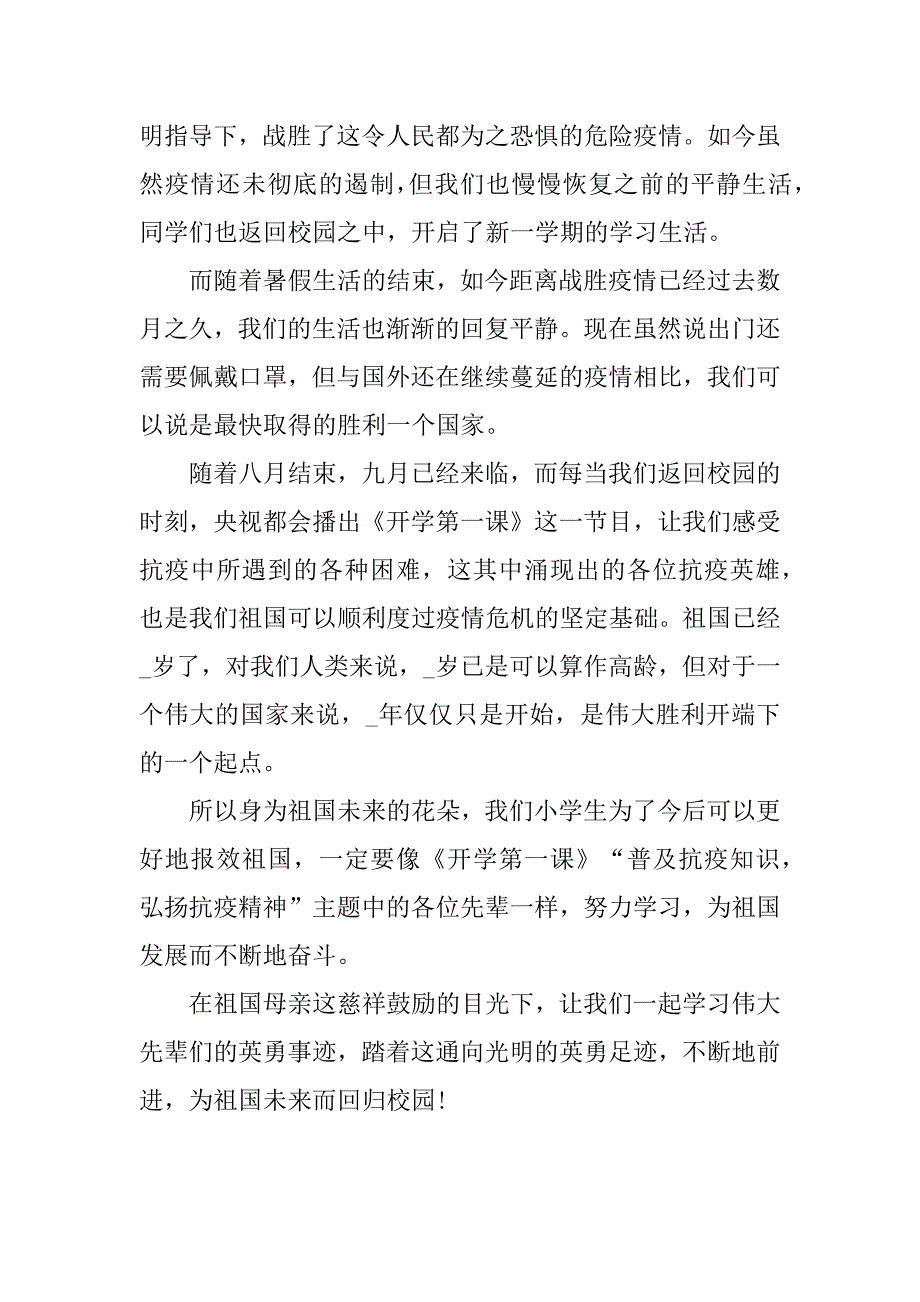 明指导下，战胜了这令人民都为之恐惧的危险疫情。如今虽然疫情还未彻底的遏制，但我们也慢慢恢复之前的平静生活，同学们也返回校园之中，开启了新一学期的学习生活。

而随着暑假生活的结束，如今距离战胜疫情已经过去数月之久，我们的生活也渐渐的回复平静。现在虽然说出门还需要佩戴口罩，但与国外还在继续蔓延的疫情相比，我们可以说是最快取得的胜利一个国家。

随着八月结束，九月已经来临，而每当我们返回校园的时刻，央视都会播出《开学第一课》这一节目，让我们感受抗疫中所遇到的各种困难，这其中涌现出的各位抗疫英雄，也是我们祖国可以顺利度过疫情危机的坚定基础。祖国已经_岁了，对我们人类来说，_岁已是可以算作高龄，但对于一个伟大的国家来说，_年仅仅只是开始，是伟大胜利开端下的一个起点。

所以身为祖国未来的花朵，我们小学生为了今后可以更好地报效祖国，一定要像《开学第一课》“普及抗疫知识，弘扬抗疫精神”主题中的各位先辈一样，努力学习，为祖国发展而不断地奋斗。

在祖国母亲这慈祥鼓励的目光下，让我们一起学习伟大先辈们的英勇事迹，踏着这通向光明的英勇足迹，不断地前进，为祖国未来而回归校园!